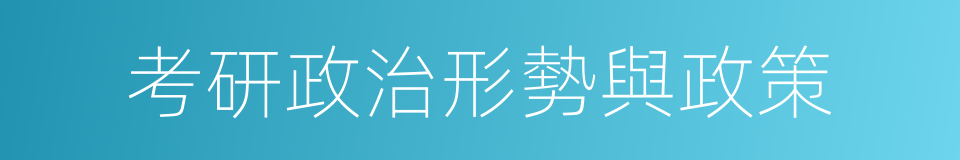 考研政治形勢與政策